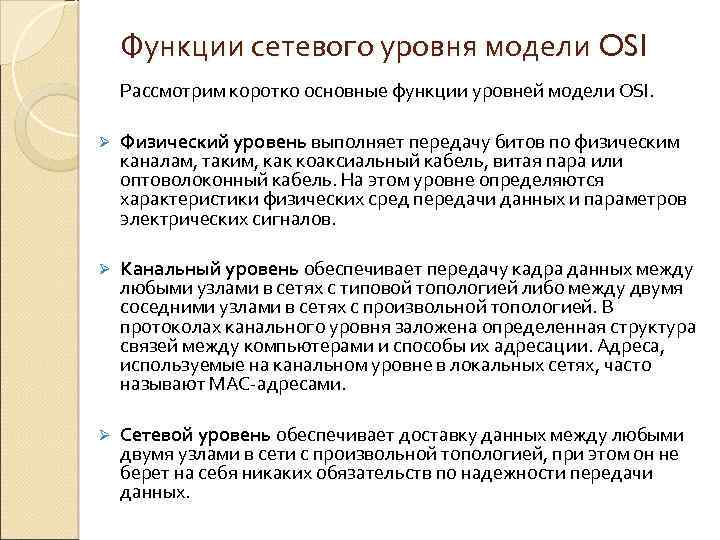 Функции сетевого уровня модели OSI

Рассмотрим коротко основные функции уровней модели OSI.

➢ Физический уровень выполняет передачу битов по физическим каналам, таким, как коаксиальный кабель, витая пара или оптоволоконный кабель. На этом уровне определяются характеристики физических сред передачи данных и параметров электрических сигналов.

➢ Канальный уровень обеспечивает передачу кадра данных между любыми узлами в сетях с типовой топологией либо между двумя соседними узлами в сетях с произвольной топологией. В протоколах канального уровня заложена определенная структура связей между компьютерами и способы их адресации. Адреса, используемые на канальном уровне в локальных сетях, часто называют MAC-адресами.

➢ Сетевой уровень обеспечивает доставку данных между любыми двумя узлами в сети с произвольной топологией, при этом он не берет на себя никаких обязательств по надежности передачи данных.